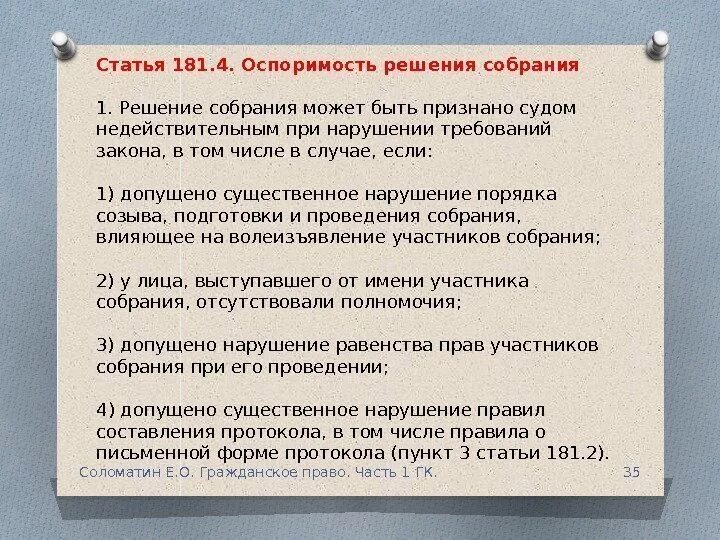 Статья 181.4. Оспоримость решения собрания

1. Решение собрания может быть признано судом недействительным при нарушении требований закона, в том числе в случае, если:

1) допущено существенное нарушение порядка созыва, подготовки и проведения собрания, влияющее на волеизъявление участников собрания;

2) у лица, выступавшего от имени участника собрания, отсутствовали полномочия;

3) допущено нарушение равенства прав участников собрания при его проведении;

4) допущено существенное нарушение правил составления протокола, в том числе правила о письменной форме протокола (пункт 3 статьи 181.2).

Соломатин Е.О. Гражданское право. Часть 1 ГК.

35